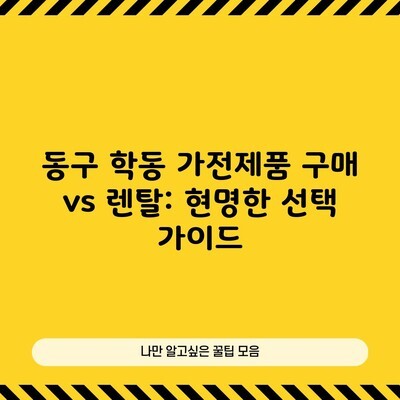 동구 학동 가전제품 구매 vs 렌탈: 현명한 선택 가이드

나만 알고싶은 꿀팁 모음